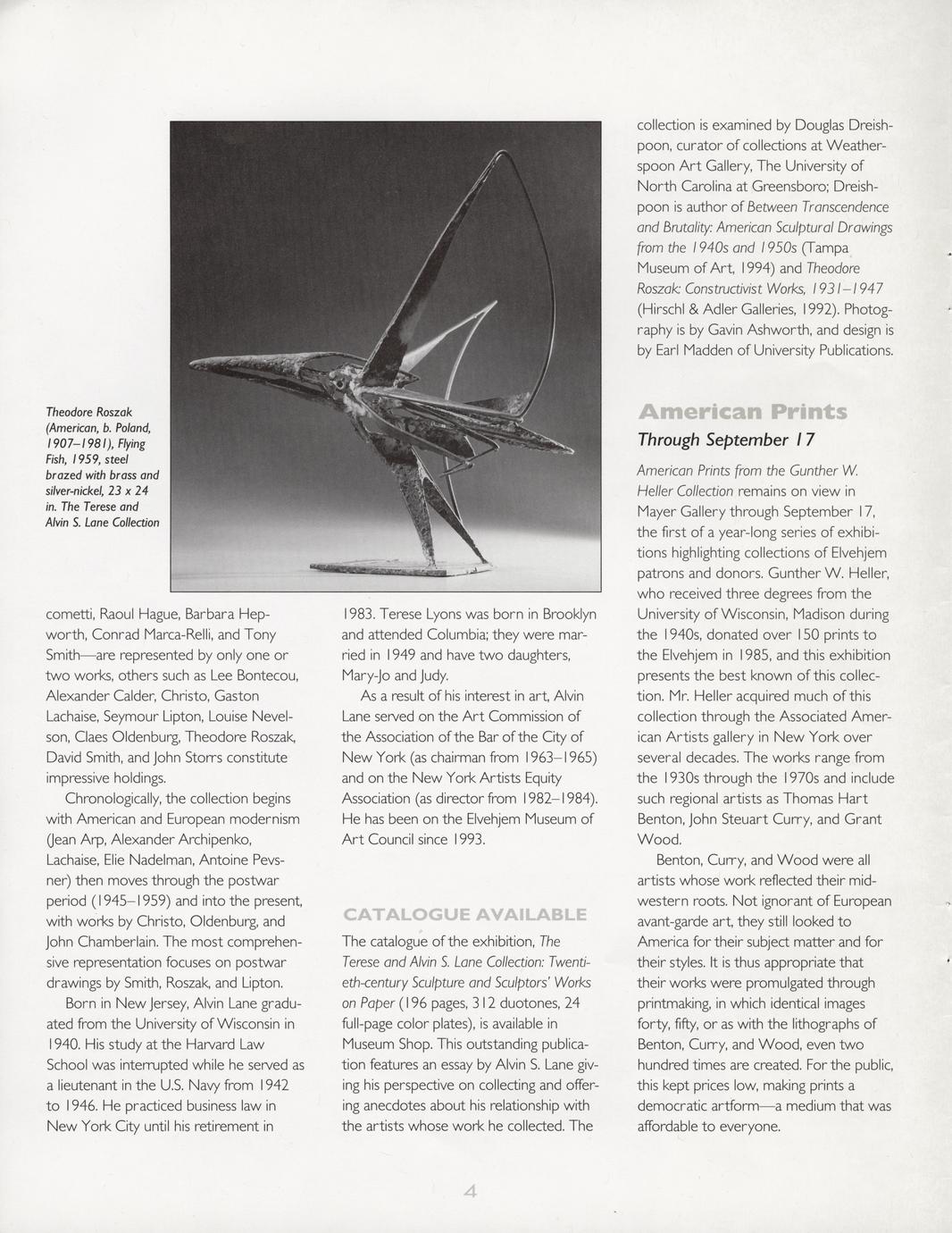 Theodore Roszak (American, b. Poland, 1907–1981), Flying Fish, 1959, steel brazed with brass and silver-nickel, 23 x 24 in. The Terese and Alvin S. Lane Collection

cometti, Raoul Hague, Barbara Hepworth, Conrad Marca-Relli, and Tony Smith—are represented by only one or two works, others such as Lee Bontecou, Alexander Calder, Christo, Gaston Lachaise, Seymour Lipton, Louise Nevelson, Claes Oldenburg, Theodore Roszak, David Smith, and John Storrs constitute impressive holdings.

Chronologically, the collection begins with American and European modernism (Jean Arp, Alexander Archipenko, Lachaise, Elie Nadelman, Antoine Pevsner) then moves through the postwar period (1945–1959) and into the present, with works by Christo, Oldenburg, and John Chamberlain. The most comprehensive representation focuses on postwar drawings by Smith, Roszak, and Lipton.

Born in New Jersey, Alvin Lane graduated from the University of Wisconsin in 1940. His study at the Harvard Law School was interrupted while he served as a lieutenant in the U.S. Navy from 1942 to 1946. He practiced business law in New York City until his retirement in

1983. Terese Lyons was born in Brooklyn and attended Columbia; they were married in 1949 and have two daughters, Mary-Jo and Judy.

As a result of his interest in art, Alvin Lane served on the Art Commission of the Association of the Bar of the City of New York (as chairman from 1963–1965) and on the New York Artists Equity Association (as director from 1982–1984). He has been on the Elvehjem Museum of Art Council since 1993.

CATALOGUE AVAILABLE

The catalogue of the exhibition, The Terese and Alvin S. Lane Collection: Twentieth-century Sculpture and Sculptors' Works on Paper (196 pages, 312 duotones, 24 full-page color plates), is available in Museum Shop. This outstanding publication features an essay by Alvin S. Lane giving his perspective on collecting and offering anecdotes about his relationship with the artists whose work he collected. The

collection is examined by Douglas Dreishpoon, curator of collections at Weatherspoon Art Gallery, The University of North Carolina at Greensboro; Dreishpoon is author of Between Transcendence and Brutality: American Sculptural Drawings from the 1940s and 1950s (Tampa Museum of Art, 1994) and Theodore Roszak: Constructivist Works, 1931–1947 (Hirschl & Adler Galleries, 1992). Photography is by Gavin Ashworth, and design is by Earl Madden of University Publications.

American Prints

Through September 17

American Prints from the Gunther W. Heller Collection remains on view in Mayer Gallery through September 17, the first of a year-long series of exhibitions highlighting collections of Elvehjem patrons and donors. Gunther W. Heller, who received three degrees from the University of Wisconsin, Madison during the 1940s, donated over 150 prints to the Elvehjem in 1985, and this exhibition presents the best known of this collection. Mr. Heller acquired much of this collection through the Associated American Artists gallery in New York over several decades. The works range from the 1930s through the 1970s and include such regional artists as Thomas Hart Benton, John Steuart Curry, and Grant Wood.

Benton, Curry, and Wood were all artists whose work reflected their midwestern roots. Not ignorant of European avant-garde art, they still looked to America for their subject matter and for their styles. It is thus appropriate that their works were promulgated through printmaking, in which identical images forty, fifty, or as with the lithographs of Benton, Curry, and Wood, even two hundred times are created. For the public, this kept prices low, making prints a democratic artform—a medium that was affordable to everyone.

4